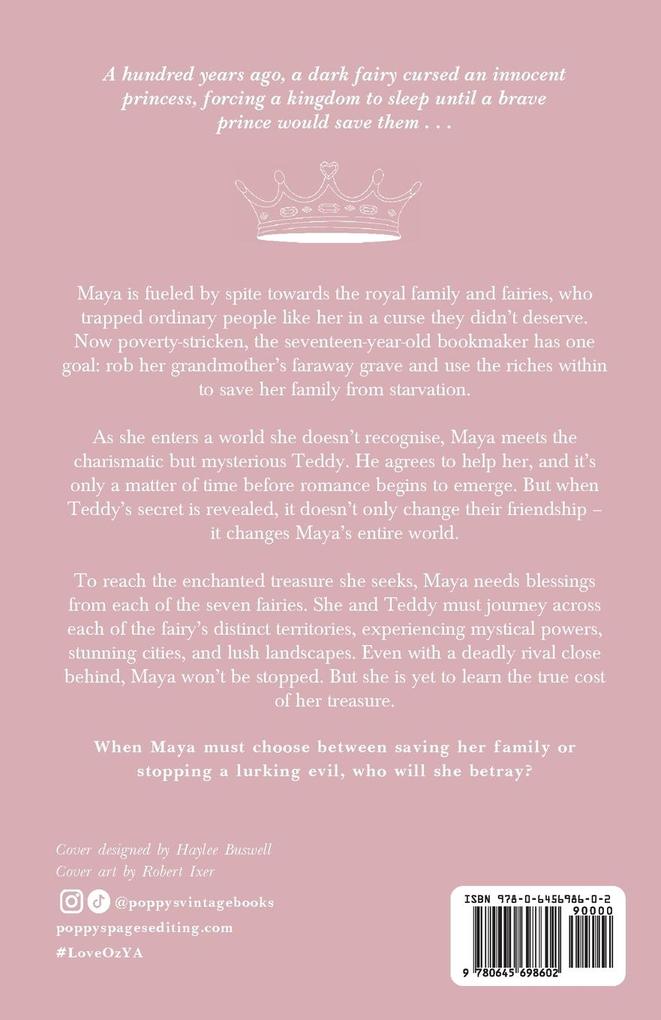 A hundred years ago, a dark fairy cursed an innocent princess, forcing a kingdom to sleep until a brave prince would save them . . .

Maya is fueled by spite towards the royal family and fairies, who trapped ordinary people like her in a curse they didn't deserve. Now poverty-stricken, the seventeen-year-old bookmaker has one goal: rob her grandmother's faraway grave and use the riches within to save her family from starvation.

As she enters a world she doesn't recognise, Maya meets the charismatic but mysterious Teddy. He agrees to help her, and it's only a matter of time before romance begins to emerge. But when Teddy's secret is revealed, it doesn't only change their friendship – it changes Maya's entire world.

To reach the enchanted treasure she seeks, Maya needs blessings from each of the seven fairies. She and Teddy must journey across each of the fairy's distinct territories, experiencing mystical powers, stunning cities, and lush landscapes. Even with a deadly rival close behind, Maya won't be stopped. But she is yet to learn the true cost of her treasure.

When Maya must choose between saving her family or stopping a lurking evil, who will she betray?

Cover designed by Haylee Buswell
Cover art by Robert Ixer

@poppysvintagebooks
poppyspagesediting.com
#LoveOzYA

ISBN 978-0-6456986-0-2
90000
9 780645 698602